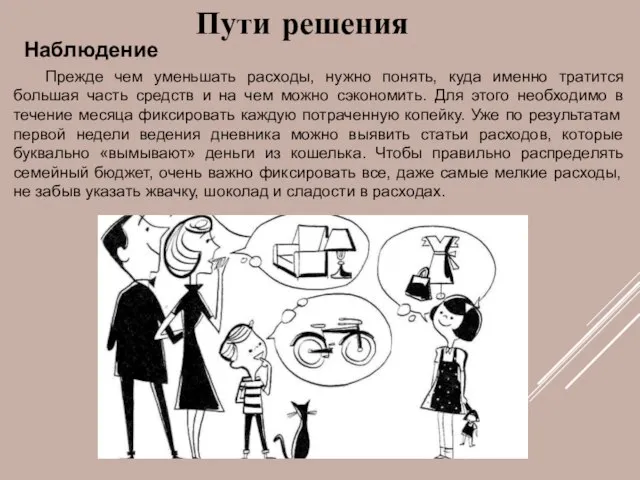 Пути решения

Наблюдение

Прежде чем уменьшать расходы, нужно понять, куда именно тратится большая часть средств и на чем можно сэкономить. Для этого необходимо в течение месяца фиксировать каждую потраченную копейку. Уже по результатам первой недели ведения дневника можно выявить статьи расходов, которые буквально «вымывают» деньги из кошелька. Чтобы правильно распределять семейный бюджет, очень важно фиксировать все, даже самые мелкие расходы, не забыв указать жвачку, шоколад и сладости в расходах.